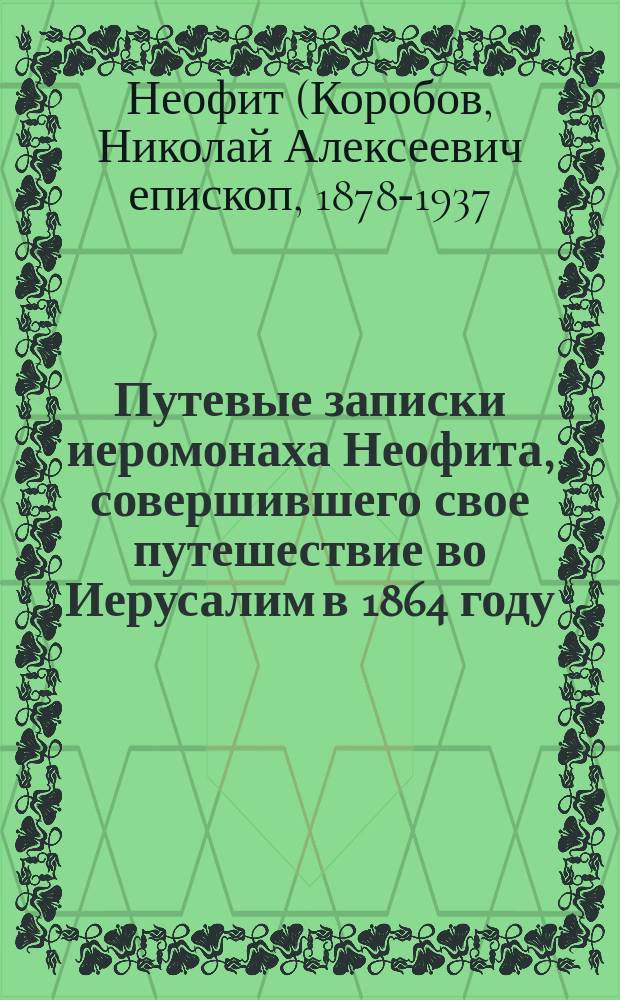 Неофит (Коробов, Николай Алексеевич епископ, 1878-1937

Путевые записки иеромонаха Неофита, совершившего свое путешествие во Иерусалим в 1864 году